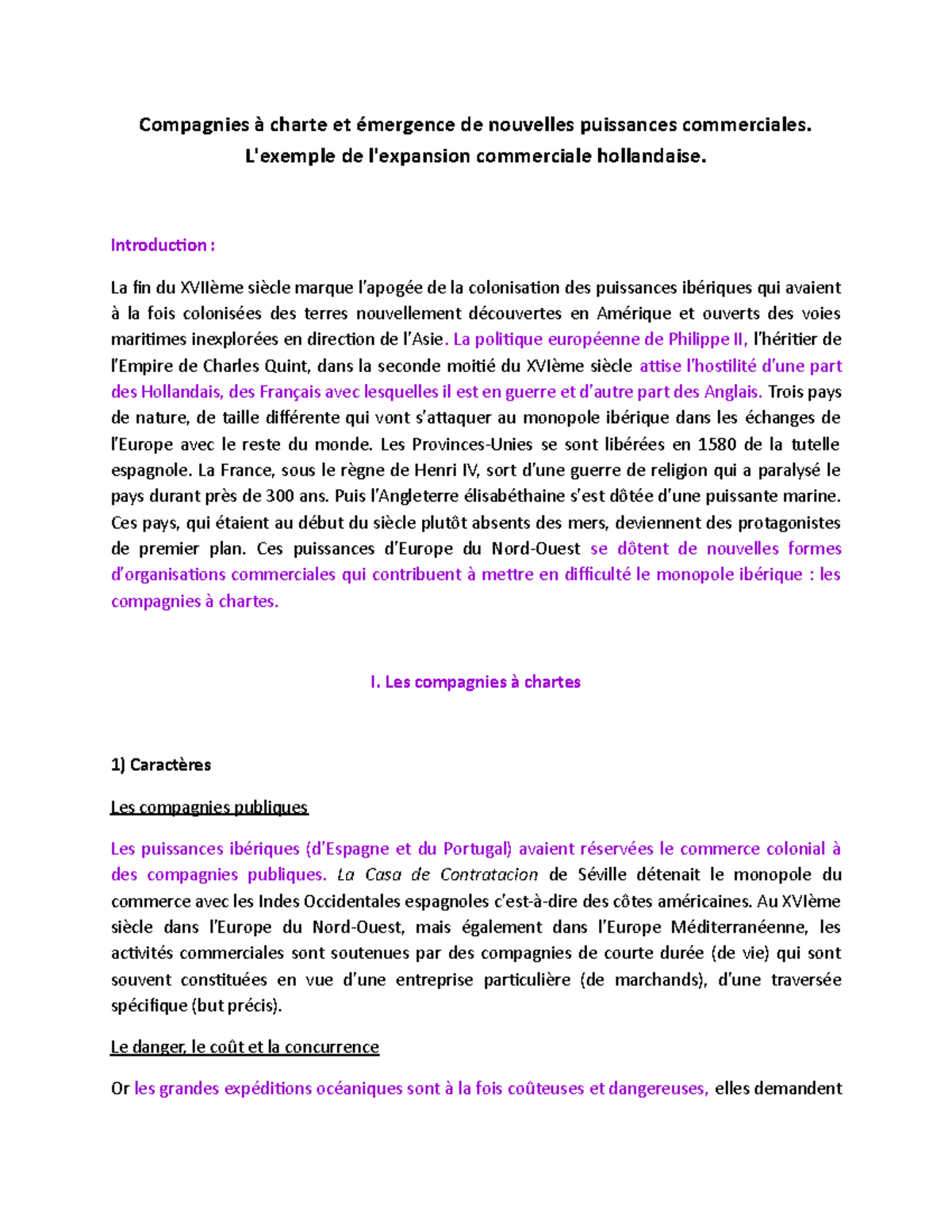 Compagnies à charte et émergence de nouvelles puissances commerciales.
L'exemple de l'expansion commerciale hollandaise.

Introduction :

La fin du XVIIème siècle marque l'apogée de la colonisation des puissances ibériques qui avaient à la fois colonisées des terres nouvellement découvertes en Amérique et ouverts des voies maritimes inexplorées en direction de l'Asie. La politique européenne de Philippe II, l'héritier de l'Empire de Charles Quint, dans la seconde moitié du XVIème siècle attise l'hostilité d'une part des Hollandais, des Français avec lesquelles il est en guerre et d'autre part des Anglais. Trois pays de nature, de taille différente qui vont s'attaquer au monopole ibérique dans les échanges de l'Europe avec le reste du monde. Les Provinces-Unies se sont libérées en 1580 de la tutelle espagnole. La France, sous le règne de Henri IV, sort d'une guerre de religion qui a paralysé le pays durant près de 300 ans. Puis l'Angleterre élisabéthaine s'est dôtée d'une puissante marine. Ces pays, qui étaient au début du siècle plutôt absents des mers, deviennent des protagonistes de premier plan. Ces puissances d'Europe du Nord-Ouest se dôtent de nouvelles formes d'organisations commerciales qui contribuent à mettre en difficulté le monopole ibérique : les compagnies à chartes.

I. Les compagnies à chartes

1) Caractères

Les compagnies publiques

Les puissances ibériques (d'Espagne et du Portugal) avaient réservées le commerce colonial à des compagnies publiques. La Casa de Contratacion de Séville détenait le monopole du commerce avec les Indes Occidentales espagnoles c'est-à-dire des côtes américaines. Au XVIème siècle dans l'Europe du Nord-Ouest, mais également dans l'Europe Méditerranéenne, les activités commerciales sont soutenues par des compagnies de courte durée (de vie) qui sont souvent constituées en vue d'une entreprise particulière (de marchands), d'une traversée spécifique (but précis).

Le danger, le coût et la concurrence

Or les grandes expéditions océaniques sont à la fois coûteuses et dangereuses, elles demandent